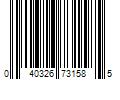 0 40326 73158 5